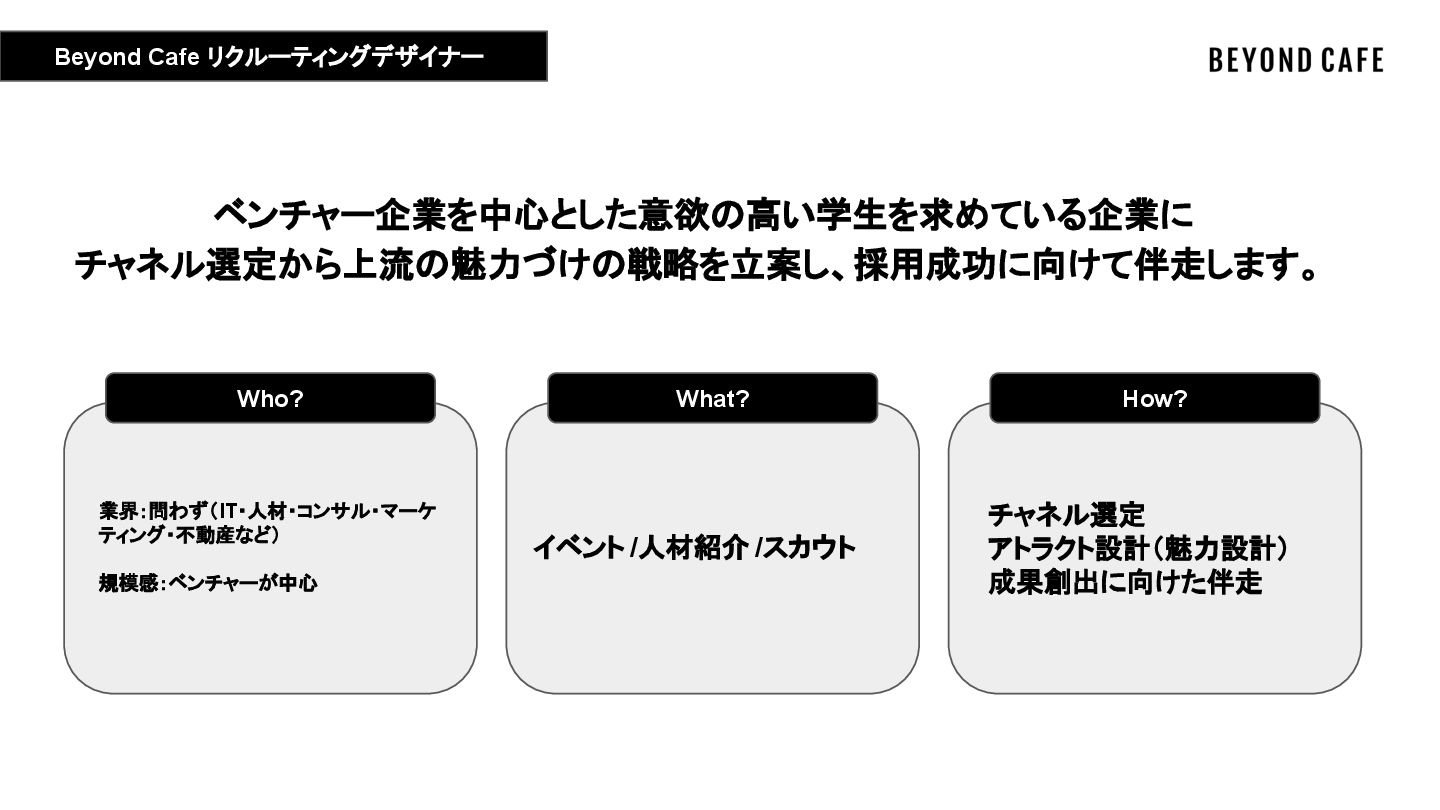 Beyond Cafe リクルーティングデザイナー

BEYOND CAFE

ベンチャー企業を中心とした意欲の高い学生を求めている企業に
チャネル選定から上流の魅力づけの戦略を立案し、採用成功に向けて伴走します。

Who?

業界：問わず（IT・人材・コンサル・マーケティング・不動産など）

規模感：ベンチャーが中心

What?

イベント /人材紹介 /スカウト

How?

チャネル選定
アトラクト設計（魅力設計）
成果創出に向けた伴走